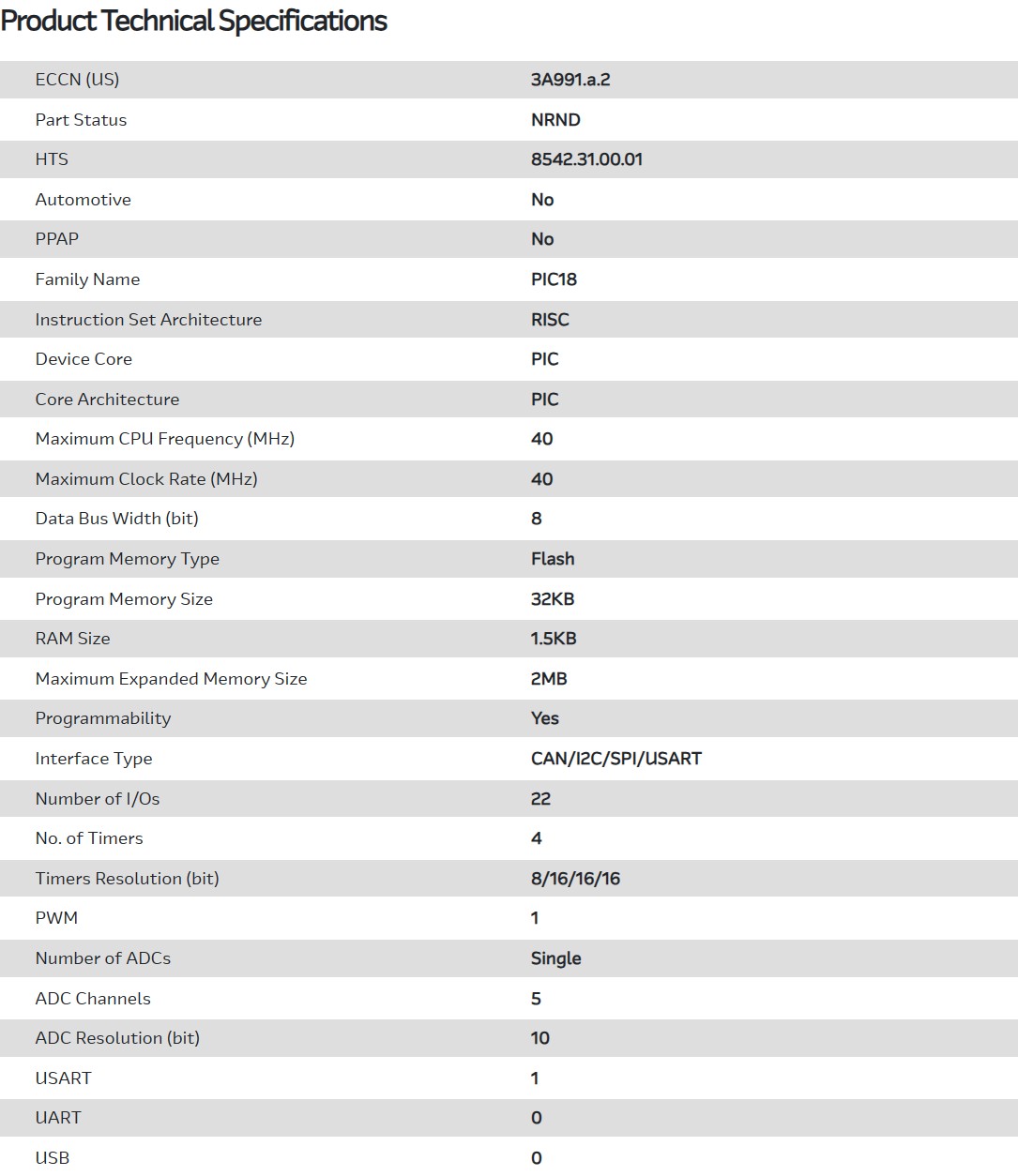 Product Technical Specifications

| | |
|---|---|
| ECCN (US) | 3A991.a.2 |
| Part Status | NRND |
| HTS | 8542.31.00.01 |
| Automotive | No |
| PPAP | No |
| Family Name | PIC18 |
| Instruction Set Architecture | RISC |
| Device Core | PIC |
| Core Architecture | PIC |
| Maximum CPU Frequency (MHz) | 40 |
| Maximum Clock Rate (MHz) | 40 |
| Data Bus Width (bit) | 8 |
| Program Memory Type | Flash |
| Program Memory Size | 32KB |
| RAM Size | 1.5KB |
| Maximum Expanded Memory Size | 2MB |
| Programmability | Yes |
| Interface Type | CAN/I2C/SPI/USART |
| Number of I/Os | 22 |
| No. of Timers | 4 |
| Timers Resolution (bit) | 8/16/16/16 |
| PWM | 1 |
| Number of ADCs | Single |
| ADC Channels | 5 |
| ADC Resolution (bit) | 10 |
| USART | 1 |
| UART | 0 |
| USB | 0 |